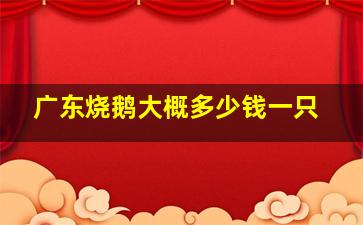 广东烧鹅大概多少钱一只